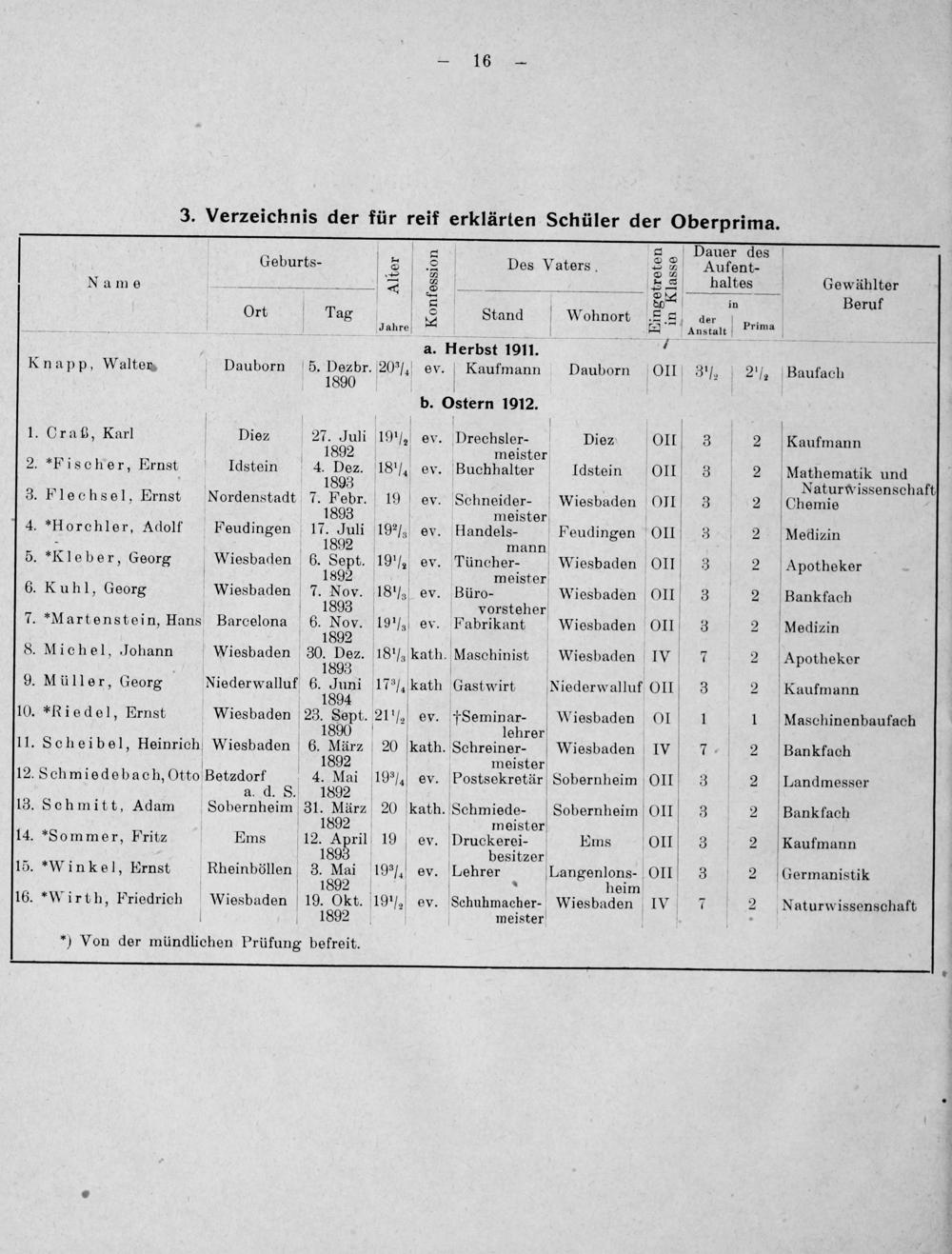 - 16 -

3. Verzeichnis der für reif erklärten Schüler der Oberprima.

| Name | Geburts- Ort | Geburts- Tag | Alter Jahre | Konfession | Des Vaters Stand | Des Vaters Wohnort | Eingetreten in Klasse | Dauer des Aufenthaltes in der Anstalt | Dauer des Aufenthaltes in Prima | Gewählter Beruf |
|---|---|---|---|---|---|---|---|---|---|---|
| a. Herbst 1911. | | | | | | | | | | |
| Knapp, Walter | Dauborn | 5. Dezbr. 1890 | $20^3/_4$ | ev. | Kaufmann | Dauborn | OII | $3^1/_2$ | $2^1/_2$ | Baufach |
| b. Ostern 1912. | | | | | | | | | | |
| 1. Craß, Karl | Diez | 27. Juli 1892 | $19^1/_2$ | ev. | Drechslermeister | Diez | OII | 3 | 2 | Kaufmann |
| 2. *Fischer, Ernst | Idstein | 4. Dez. 1893 | $18^1/_4$ | ev. | Buchhalter | Idstein | OII | 3 | 2 | Mathematik und Naturwissenschaft |
| 3. Flechsel, Ernst | Nordenstadt | 7. Febr. 1893 | 19 | ev. | Schneidermeister | Wiesbaden | OII | 3 | 2 | Chemie |
| 4. *Horchler, Adolf | Feudingen | 17. Juli 1892 | $19^2/_3$ | ev. | Handelsmann | Feudingen | OII | 3 | 2 | Medizin |
| 5. *Kleber, Georg | Wiesbaden | 6. Sept. 1892 | $19^1/_2$ | ev. | Tünchermeister | Wiesbaden | OII | 3 | 2 | Apotheker |
| 6. Kuhl, Georg | Wiesbaden | 7. Nov. 1893 | $18^1/_3$ | ev. | Bürovorsteher | Wiesbaden | OII | 3 | 2 | Bankfach |
| 7. *Martenstein, Hans | Barcelona | 6. Nov. 1892 | $19^1/_3$ | ev. | Fabrikant | Wiesbaden | OII | 3 | 2 | Medizin |
| 8. Michel, Johann | Wiesbaden | 30. Dez. 1893 | $18^1/_3$ | kath. | Maschinist | Wiesbaden | IV | 7 | 2 | Apotheker |
| 9. Müller, Georg | Niederwalluf | 6. Juni 1894 | $17^3/_4$ | kath | Gastwirt | Niederwalluf | OII | 3 | 2 | Kaufmann |
| 10. *Riedel, Ernst | Wiesbaden | 23. Sept. 1890 | $21^1/_2$ | ev. | †Seminarlehrer | Wiesbaden | OI | 1 | 1 | Maschinenbaufach |
| 11. Scheibel, Heinrich | Wiesbaden | 6. März 1892 | 20 | kath. | Schreinermeister | Wiesbaden | IV | 7 | 2 | Bankfach |
| 12. Schmiedebach, Otto | Betzdorf a. d. S. | 4. Mai 1892 | $19^3/_4$ | ev. | Postsekretär | Sobernheim | OII | 3 | 2 | Landmesser |
| 13. Schmitt, Adam | Sobernheim | 31. März 1892 | 20 | kath. | Schmiedemeister | Sobernheim | OII | 3 | 2 | Bankfach |
| 14. *Sommer, Fritz | Ems | 12. April 1893 | 19 | ev. | Druckereibesitzer | Ems | OII | 3 | 2 | Kaufmann |
| 15. *Winkel, Ernst | Rheinböllen | 3. Mai 1892 | $19^3/_4$ | ev. | Lehrer | Langenlonsheim | OII | 3 | 2 | Germanistik |
| 16. *Wirth, Friedrich | Wiesbaden | 19. Okt. 1892 | $19^1/_2$ | ev. | Schuhmachermeister | Wiesbaden | IV | 7 | 2 | Naturwissenschaft |

*) Von der mündlichen Prüfung befreit.